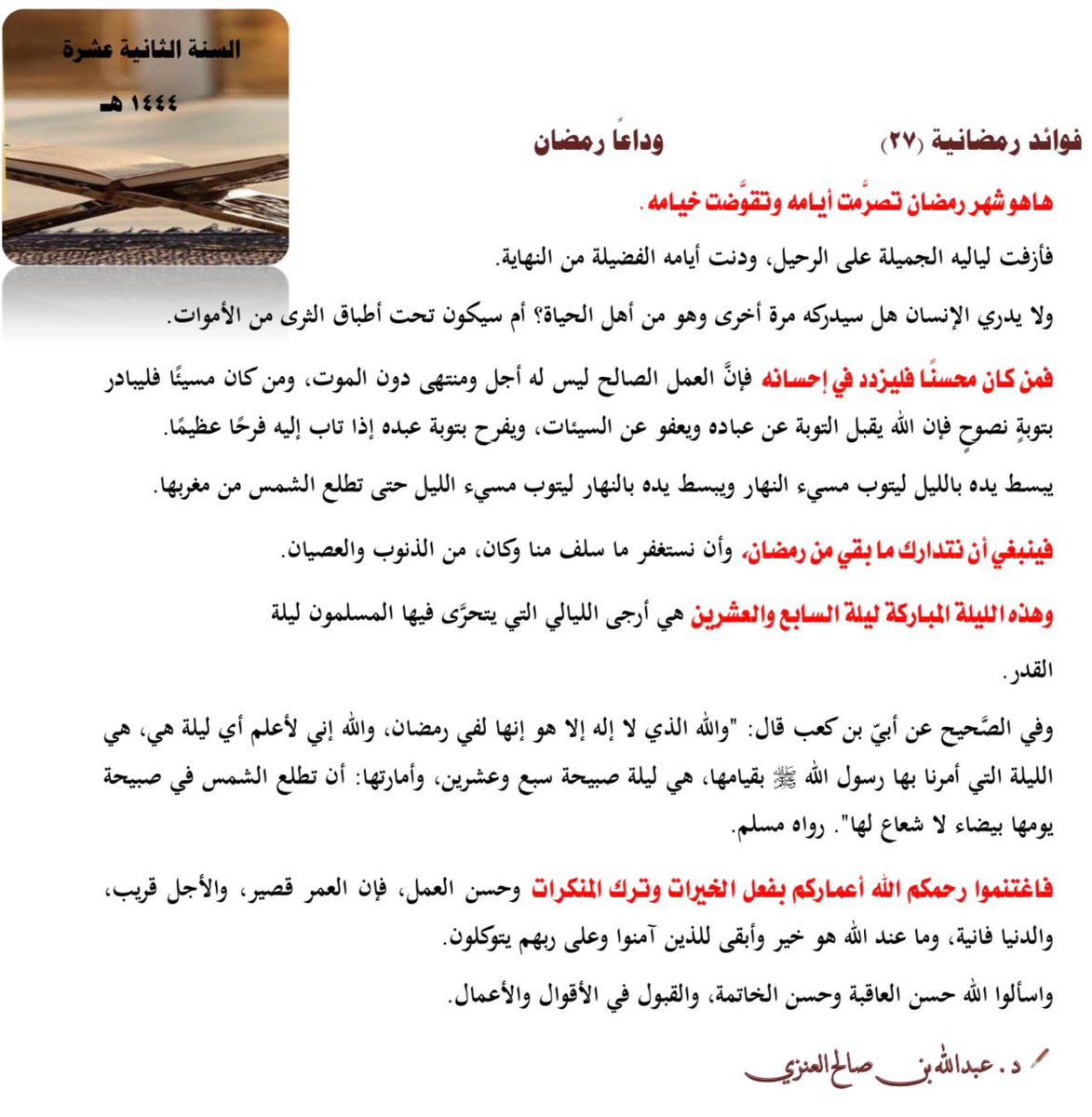 السنة الثانية عشرة

١٤٤٤ هـ

فوائد رمضانية (٢٧) وداعاً رمضان

هاهو شهر رمضان تصرَّمت أيامه وتقوَّضت خيامه.

فأزفت لياليه الجميلة على الرحيل، ودنت أيامه الفضيلة من النهاية.

ولا يدري الإنسان هل سيدركه مرة أخرى وهو من أهل الحياة؟ أم سيكون تحت أطباق الثرى من الأموات.

فمن كان محسنًا فليزدد في إحسانه فإنَّ العمل الصالح ليس له أجل ومنتهى دون الموت، ومن كان مسيئًا فليبادر بتوبةٍ نصوحٍ فإن الله يقبل التوبة عن عباده ويعفو عن السيئات، ويفرح بتوبة عبده إذا تاب إليه فرحًا عظيمًا.

يبسط يده بالليل ليتوب مسيء النهار ويبسط يده بالنهار ليتوب مسيء الليل حتى تطلع الشمس من مغربها.

فينبغي أن نتدارك ما بقي من رمضان، وأن نستغفر ما سلف منا وكان، من الذنوب والعصيان.

وهذه الليلة المباركة ليلة السابع والعشرين هي أرجى الليالي التي يتحرَّى فيها المسلمون ليلة القدر.

وفي الصَّحيح عن أبيّ بن كعب قال: "والله الذي لا إله إلا هو إنها لفي رمضان، والله إني لأعلم أي ليلة هي، هي الليلة التي أمرنا بها رسول الله ﷺ بقيامها، هي ليلة صبيحة سبع وعشرين، وأمارتها: أن تطلع الشمس في صبيحة يومها بيضاء لا شعاع لها". رواه مسلم.

فاغتنموا رحمكم الله أعماركم بفعل الخيرات وترك المنكرات وحسن العمل، فإن العمر قصير، والأجل قريب، والدنيا فانية، وما عند الله هو خير وأبقى للذين آمنوا وعلى ربهم يتوكلون.

واسألوا الله حسن العاقبة وحسن الخاتمة، والقبول في الأقوال والأعمال.

د. عبدالله بن صالح العنزي